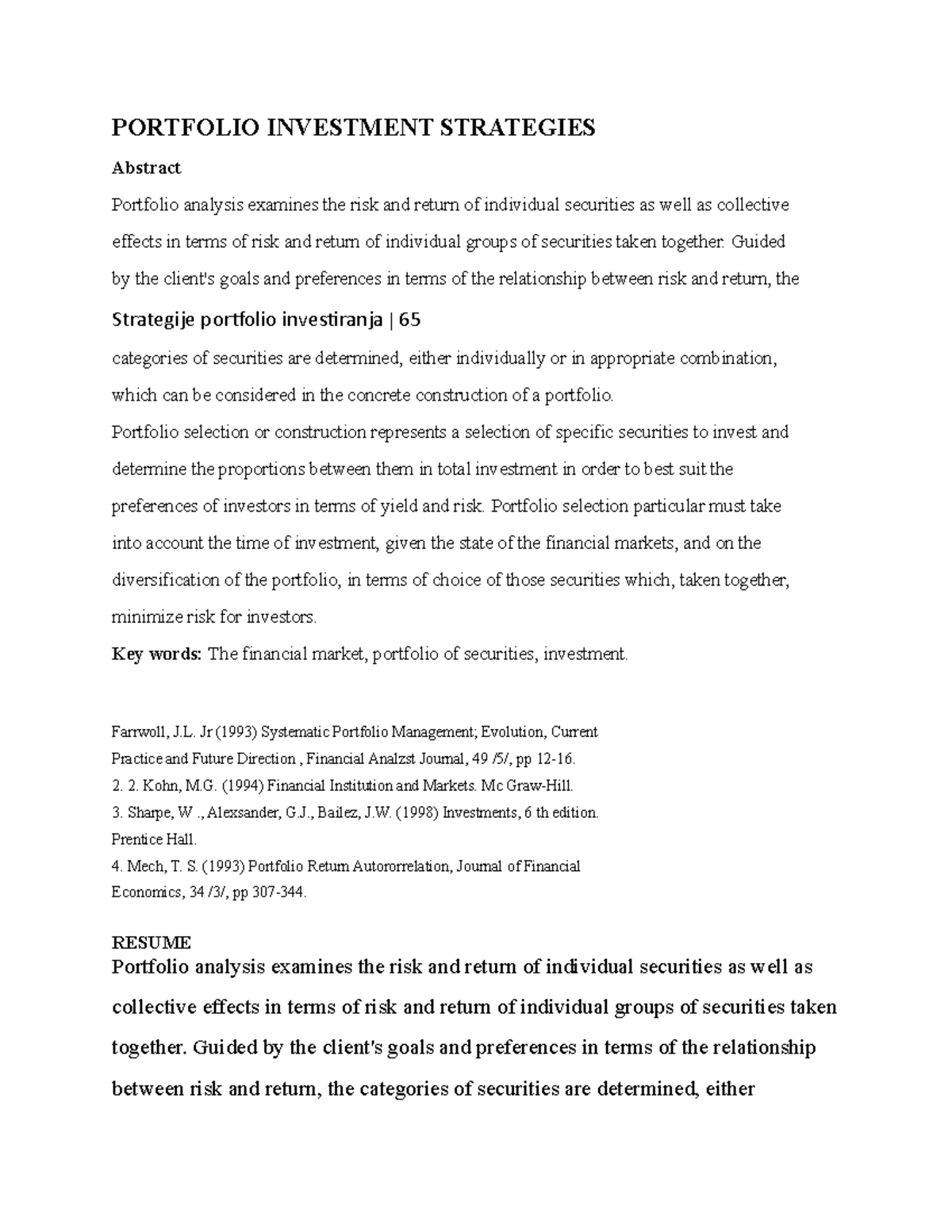 PORTFOLIO INVESTMENT STRATEGIES

Abstract

Portfolio analysis examines the risk and return of individual securities as well as collective effects in terms of risk and return of individual groups of securities taken together. Guided by the client's goals and preferences in terms of the relationship between risk and return, the

Strategije portfolio investiranja | 65

categories of securities are determined, either individually or in appropriate combination, which can be considered in the concrete construction of a portfolio.

Portfolio selection or construction represents a selection of specific securities to invest and determine the proportions between them in total investment in order to best suit the preferences of investors in terms of yield and risk. Portfolio selection particular must take into account the time of investment, given the state of the financial markets, and on the diversification of the portfolio, in terms of choice of those securities which, taken together, minimize risk for investors.

Key words: The financial market, portfolio of securities, investment.

Farrwoll, J.L. Jr (1993) Systematic Portfolio Management; Evolution, Current Practice and Future Direction , Financial Analzst Journal, 49 /5/, pp 12-16.
2. 2. Kohn, M.G. (1994) Financial Institution and Markets. Mc Graw-Hill.
3. Sharpe, W ., Alexsander, G.J., Bailez, J.W. (1998) Investments, 6 th edition. Prentice Hall.
4. Mech, T. S. (1993) Portfolio Return Autororrelation, Journal of Financial Economics, 34 /3/, pp 307-344.

RESUME

Portfolio analysis examines the risk and return of individual securities as well as collective effects in terms of risk and return of individual groups of securities taken together. Guided by the client's goals and preferences in terms of the relationship between risk and return, the categories of securities are determined, either